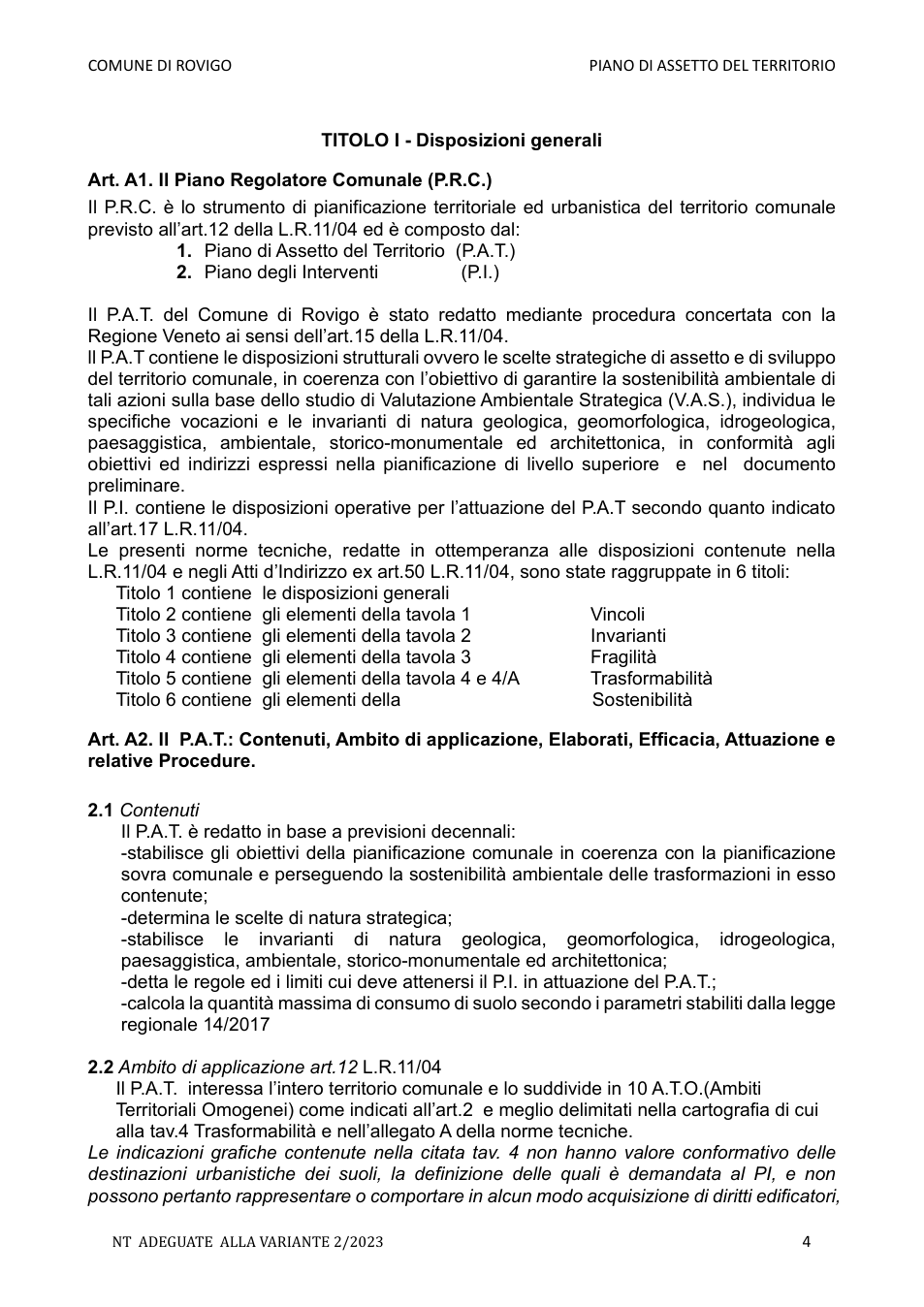 COMUNE DI ROVIGO PIANO DI ASSETTO DEL TERRITORIO

TITOLO I - Disposizioni generali

Art. A1. Il Piano Regolatore Comunale (P.R.C.)

Il P.R.C. è lo strumento di pianificazione territoriale ed urbanistica del territorio comunale previsto all'art.12 della L.R.11/04 ed è composto dal:
1. Piano di Assetto del Territorio (P.A.T.)
2. Piano degli Interventi (P.I.)

Il P.A.T. del Comune di Rovigo è stato redatto mediante procedura concertata con la Regione Veneto ai sensi dell'art.15 della L.R.11/04.
Il P.A.T contiene le disposizioni strutturali ovvero le scelte strategiche di assetto e di sviluppo del territorio comunale, in coerenza con l'obiettivo di garantire la sostenibilità ambientale di tali azioni sulla base dello studio di Valutazione Ambientale Strategica (V.A.S.), individua le specifiche vocazioni e le invarianti di natura geologica, geomorfologica, idrogeologica, paesaggistica, ambientale, storico-monumentale ed architettonica, in conformità agli obiettivi ed indirizzi espressi nella pianificazione di livello superiore e nel documento preliminare.
Il P.I. contiene le disposizioni operative per l'attuazione del P.A.T secondo quanto indicato all'art.17 L.R.11/04.
Le presenti norme tecniche, redatte in ottemperanza alle disposizioni contenute nella L.R.11/04 e negli Atti d'Indirizzo ex art.50 L.R.11/04, sono state raggruppate in 6 titoli:
Titolo 1 contiene le disposizioni generali
Titolo 2 contiene gli elementi della tavola 1 Vincoli
Titolo 3 contiene gli elementi della tavola 2 Invarianti
Titolo 4 contiene gli elementi della tavola 3 Fragilità
Titolo 5 contiene gli elementi della tavola 4 e 4/A Trasformabilità
Titolo 6 contiene gli elementi della Sostenibilità

Art. A2. Il P.A.T.: Contenuti, Ambito di applicazione, Elaborati, Efficacia, Attuazione e relative Procedure.

2.1 Contenuti
Il P.A.T. è redatto in base a previsioni decennali:
-stabilisce gli obiettivi della pianificazione comunale in coerenza con la pianificazione sovra comunale e perseguendo la sostenibilità ambientale delle trasformazioni in esso contenute;
-determina le scelte di natura strategica;
-stabilisce le invarianti di natura geologica, geomorfologica, idrogeologica, paesaggistica, ambientale, storico-monumentale ed architettonica;
-detta le regole ed i limiti cui deve attenersi il P.I. in attuazione del P.A.T.;
-calcola la quantità massima di consumo di suolo secondo i parametri stabiliti dalla legge regionale 14/2017

2.2 Ambito di applicazione art.12 L.R.11/04
Il P.A.T. interessa l'intero territorio comunale e lo suddivide in 10 A.T.O.(Ambiti Territoriali Omogenei) come indicati all'art.2 e meglio delimitati nella cartografia di cui alla tav.4 Trasformabilità e nell'allegato A della norme tecniche.
Le indicazioni grafiche contenute nella citata tav. 4 non hanno valore conformativo delle destinazioni urbanistiche dei suoli, la definizione delle quali è demandata al PI, e non possono pertanto rappresentare o comportare in alcun modo acquisizione di diritti edificatori,

NT ADEGUATE ALLA VARIANTE 2/2023 4